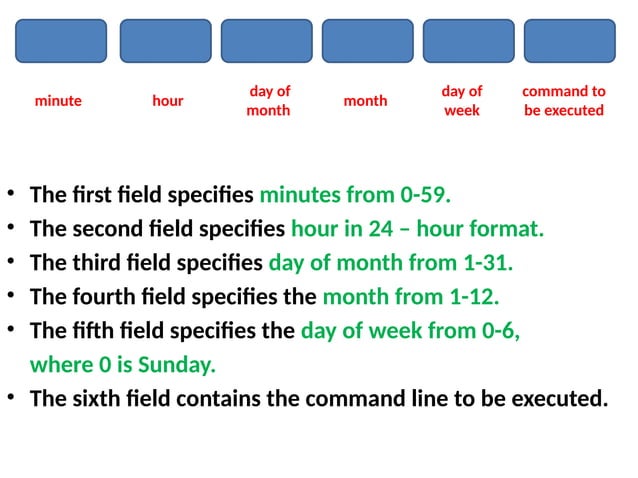 minute

hour

day of month

month

day of week

command to be executed

• The first field specifies minutes from 0-59.
• The second field specifies hour in 24 – hour format.
• The third field specifies day of month from 1-31.
• The fourth field specifies the month from 1-12.
• The fifth field specifies the day of week from 0-6, where 0 is Sunday.
• The sixth field contains the command line to be executed.